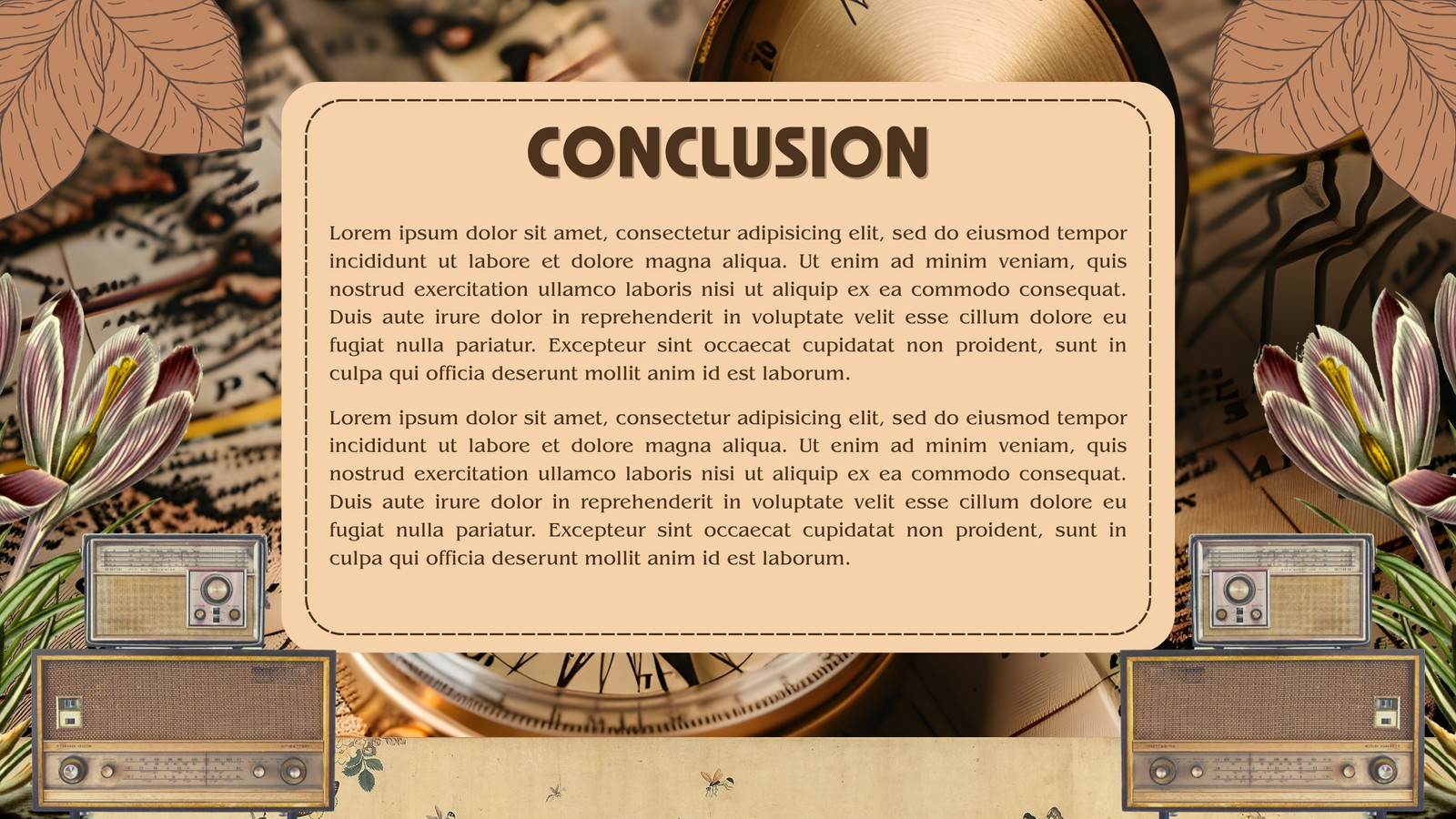 CONCLUSION

Lorem ipsum dolor sit amet, consectetur adipisicing elit, sed do eiusmod tempor incididunt ut labore et dolore magna aliqua. Ut enim ad minim veniam, quis nostrud exercitation ullamco laboris nisi ut aliquip ex ea commodo consequat. Duis aute irure dolor in reprehenderit in voluptate velit esse cillum dolore eu fugiat nulla pariatur. Excepteur sint occaecat cupidatat non proident, sunt in culpa qui officia deserunt mollit anim id est laborum.

Lorem ipsum dolor sit amet, consectetur adipisicing elit, sed do eiusmod tempor incididunt ut labore et dolore magna aliqua. Ut enim ad minim veniam, quis nostrud exercitation ullamco laboris nisi ut aliquip ex ea commodo consequat. Duis aute irure dolor in reprehenderit in voluptate velit esse cillum dolore eu fugiat nulla pariatur. Excepteur sint occaecat cupidatat non proident, sunt in culpa qui officia deserunt mollit anim id est laborum.